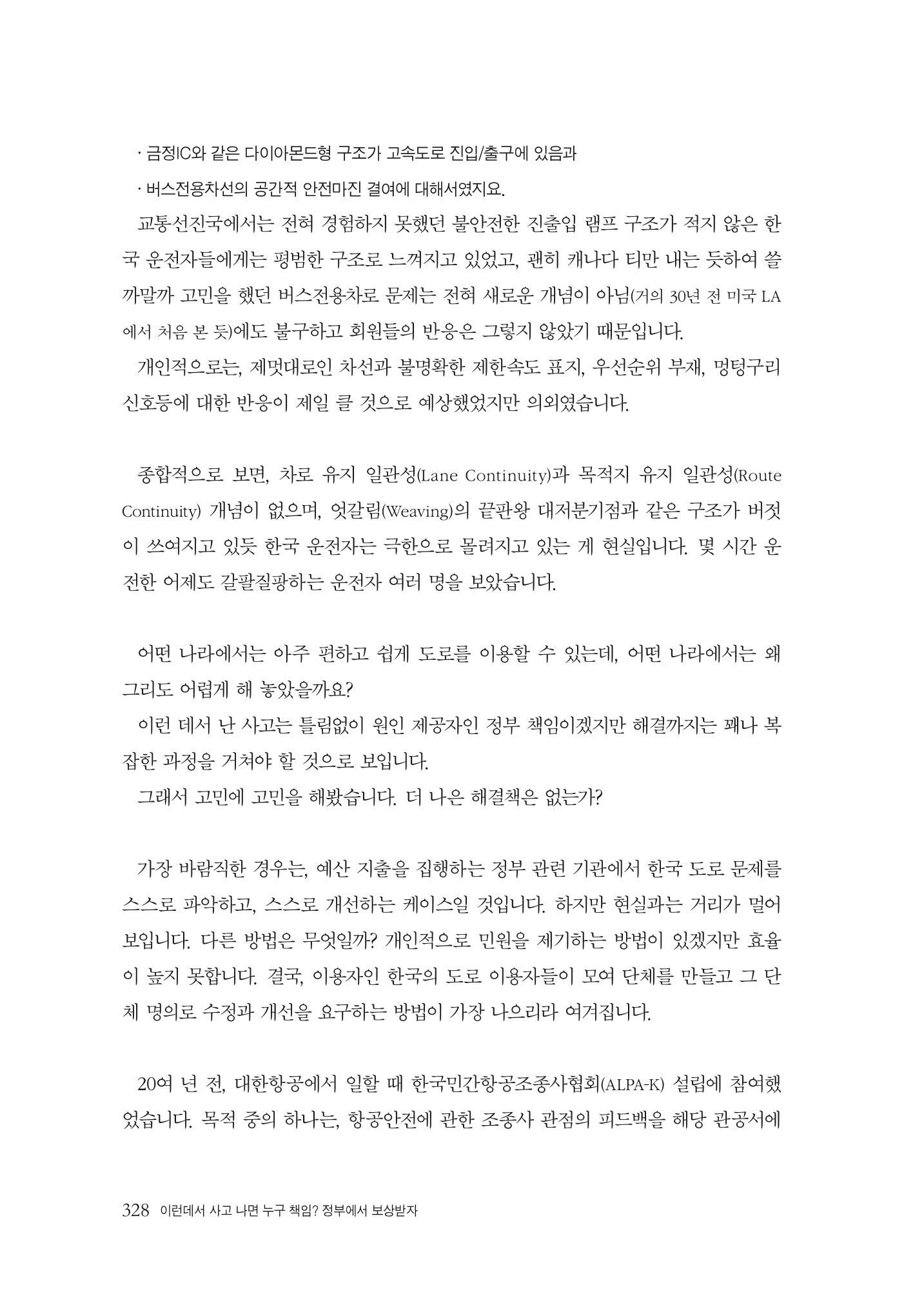 · 금정IC와 같은 다이아몬드형 구조가 고속도로 진입/출구에 있음과

· 버스전용차선의 공간적 안전마진 결여에 대해서였지요.

교통선진국에서는 전혀 경험하지 못했던 불안전한 진출입 램프 구조가 적지 않은 한국 운전자들에게는 평범한 구조로 느껴지고 있었고, 괜히 캐나다 티만 내는 듯하여 쓸까말까 고민을 했던 버스전용차로 문제는 전혀 새로운 개념이 아님(거의 30년 전 미국 LA에서 처음 본 듯)에도 불구하고 회원들의 반응은 그렇지 않았기 때문입니다.

개인적으로는, 제멋대로인 차선과 불명확한 제한속도 표지, 우선순위 부재, 멍텅구리 신호등에 대한 반응이 제일 클 것으로 예상했었지만 의외였습니다.

종합적으로 보면, 차로 유지 일관성(Lane Continuity)과 목적지 유지 일관성(Route Continuity) 개념이 없으며, 엇갈림(Weaving)의 끝판왕 대저분기점과 같은 구조가 버젓이 쓰여지고 있듯 한국 운전자는 극한으로 몰려지고 있는 게 현실입니다. 몇 시간 운전한 어제도 갈팔질팡하는 운전자 여러 명을 보았습니다.

어떤 나라에서는 아주 편하고 쉽게 도로를 이용할 수 있는데, 어떤 나라에서는 왜 그리도 어렵게 해 놓았을까요?

이런 데서 난 사고는 틀림없이 원인 제공자인 정부 책임이겠지만 해결까지는 꽤나 복잡한 과정을 거쳐야 할 것으로 보입니다.

그래서 고민에 고민을 해봤습니다. 더 나은 해결책은 없는가?

가장 바람직한 경우는, 예산 지출을 집행하는 정부 관련 기관에서 한국 도로 문제를 스스로 파악하고, 스스로 개선하는 케이스일 것입니다. 하지만 현실과는 거리가 멀어 보입니다. 다른 방법은 무엇일까? 개인적으로 민원을 제기하는 방법이 있겠지만 효율이 높지 못합니다. 결국, 이용자인 한국의 도로 이용자들이 모여 단체를 만들고 그 단체 명의로 수정과 개선을 요구하는 방법이 가장 나으리라 여겨집니다.

20여 년 전, 대한항공에서 일할 때 한국민간항공조종사협회(ALPA-K) 설립에 참여했었습니다. 목적 중의 하나는, 항공안전에 관한 조종사 관점의 피드백을 해당 관공서에

328 이런데서 사고 나면 누구 책임? 정부에서 보상받자